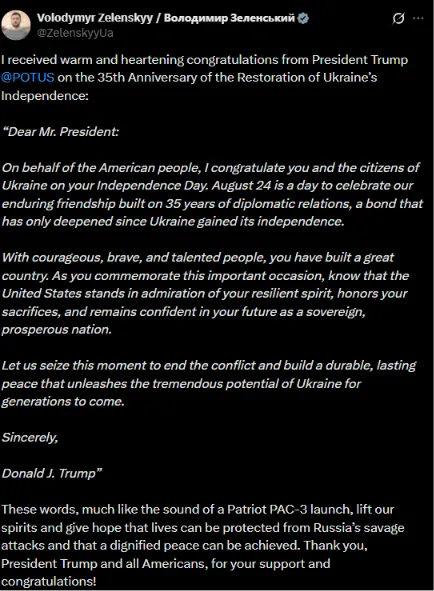 Volodymyr Zelenskyy / Володимир Зеленський
@ZelenskyyUa

I received warm and heartening congratulations from President Trump @POTUS on the 35th Anniversary of the Restoration of Ukraine's Independence:

"Dear Mr. President:

On behalf of the American people, I congratulate you and the citizens of Ukraine on your Independence Day. August 24 is a day to celebrate our enduring friendship built on 35 years of diplomatic relations, a bond that has only deepened since Ukraine gained its independence.

With courageous, brave, and talented people, you have built a great country. As you commemorate this important occasion, know that the United States stands in admiration of your resilient spirit, honors your sacrifices, and remains confident in your future as a sovereign, prosperous nation.

Let us seize this moment to end the conflict and build a durable, lasting peace that unleashes the tremendous potential of Ukraine for generations to come.

Sincerely,

Donald J. Trump"

These words, much like the sound of a Patriot PAC-3 launch, lift our spirits and give hope that lives can be protected from Russia's savage attacks and that a dignified peace can be achieved. Thank you, President Trump and all Americans, for your support and congratulations!